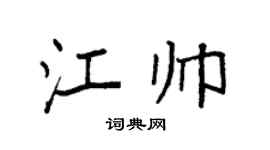 江帅

词典网